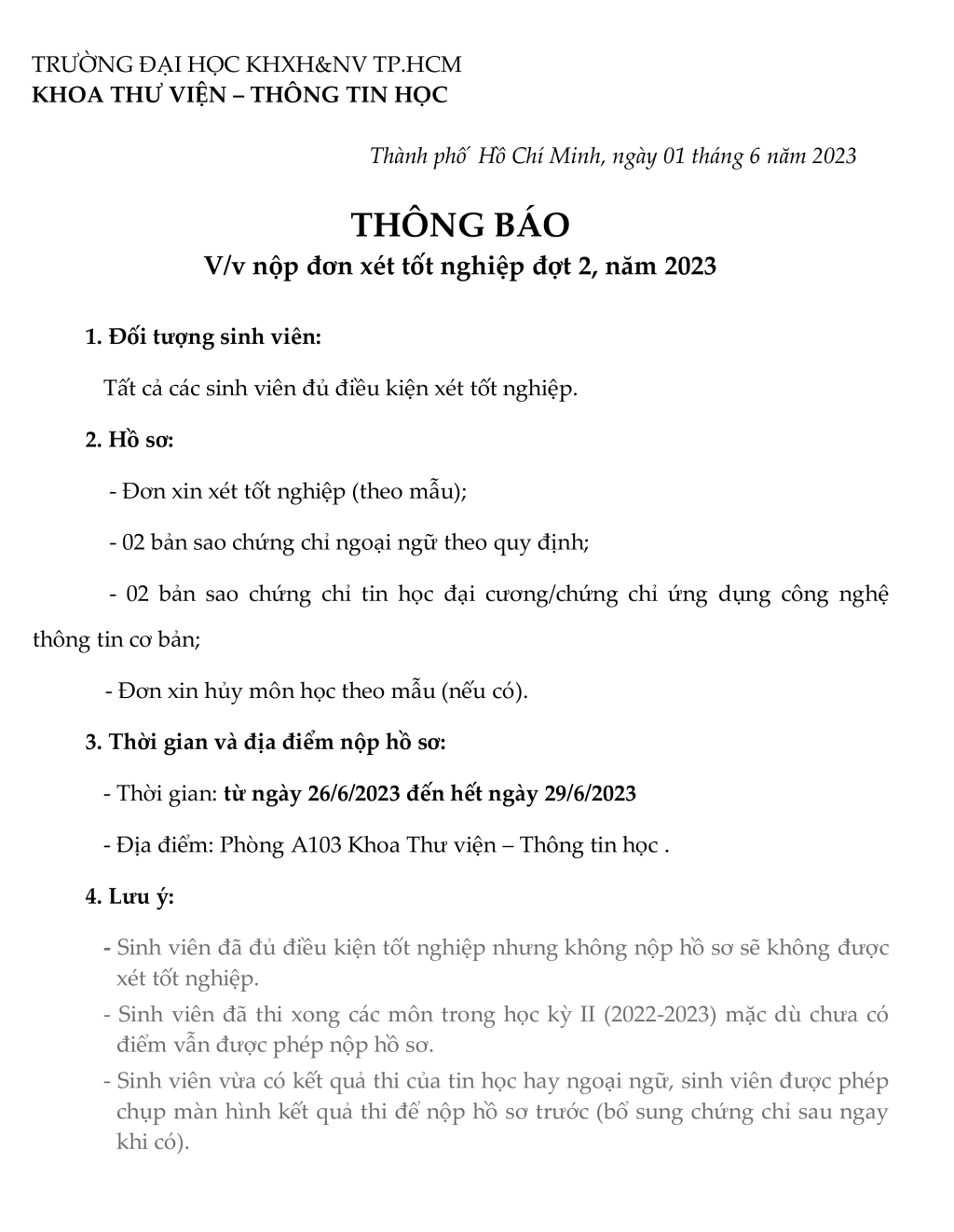 TRƯỜNG ĐẠI HỌC KHXH&NV TP.HCM
KHOA THƯ VIỆN – THÔNG TIN HỌC

Thành phố Hồ Chí Minh, ngày 01 tháng 6 năm 2023

THÔNG BÁO
V/v nộp đơn xét tốt nghiệp đợt 2, năm 2023

1. Đối tượng sinh viên:

Tất cả các sinh viên đủ điều kiện xét tốt nghiệp.

2. Hồ sơ:

- Đơn xin xét tốt nghiệp (theo mẫu);

- 02 bản sao chứng chỉ ngoại ngữ theo quy định;

- 02 bản sao chứng chỉ tin học đại cương/chứng chỉ ứng dụng công nghệ thông tin cơ bản;

- Đơn xin hủy môn học theo mẫu (nếu có).

3. Thời gian và địa điểm nộp hồ sơ:

- Thời gian: từ ngày 26/6/2023 đến hết ngày 29/6/2023

- Địa điểm: Phòng A103 Khoa Thư viện – Thông tin học .

4. Lưu ý:

- Sinh viên đã đủ điều kiện tốt nghiệp nhưng không nộp hồ sơ sẽ không được xét tốt nghiệp.
- Sinh viên đã thi xong các môn trong học kỳ II (2022-2023) mặc dù chưa có điểm vẫn được phép nộp hồ sơ.
- Sinh viên vừa có kết quả thi của tin học hay ngoại ngữ, sinh viên được phép chụp màn hình kết quả thi để nộp hồ sơ trước (bổ sung chứng chỉ sau ngay khi có).